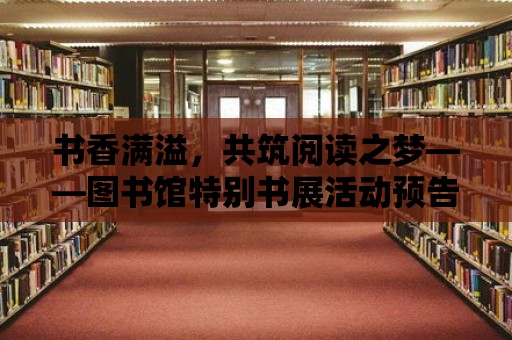 书香满溢，共筑阅读之梦——图书馆特别书展活动预告